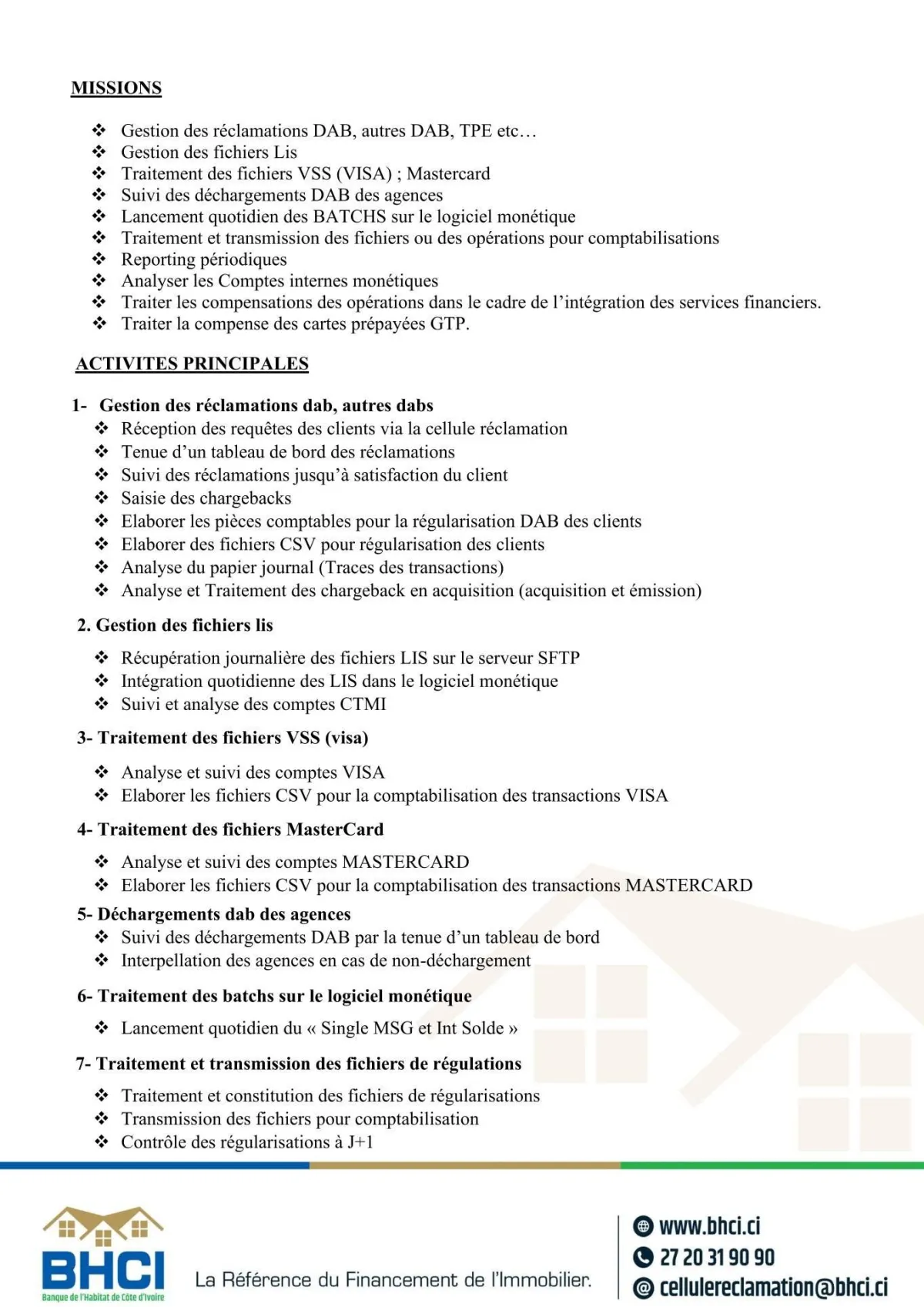 MISSIONS

❖ Gestion des réclamations DAB, autres DAB, TPE etc…
❖ Gestion des fichiers Lis
❖ Traitement des fichiers VSS (VISA) ; Mastercard
❖ Suivi des déchargements DAB des agences
❖ Lancement quotidien des BATCHS sur le logiciel monétique
❖ Traitement et transmission des fichiers ou des opérations pour comptabilisations
❖ Reporting périodiques
❖ Analyser les Comptes internes monétiques
❖ Traiter les compensations des opérations dans le cadre de l'intégration des services financiers.
❖ Traiter la compense des cartes prépayées GTP.

ACTIVITES PRINCIPALES

1- Gestion des réclamations dab, autres dabs
❖ Réception des requêtes des clients via la cellule réclamation
❖ Tenue d'un tableau de bord des réclamations
❖ Suivi des réclamations jusqu'à satisfaction du client
❖ Saisie des chargebacks
❖ Elaborer les pièces comptables pour la régularisation DAB des clients
❖ Elaborer des fichiers CSV pour régularisation des clients
❖ Analyse du papier journal (Traces des transactions)
❖ Analyse et Traitement des chargeback en acquisition (acquisition et émission)

2. Gestion des fichiers lis

❖ Récupération journalière des fichiers LIS sur le serveur SFTP
❖ Intégration quotidienne des LIS dans le logiciel monétique
❖ Suivi et analyse des comptes CTMI

3- Traitement des fichiers VSS (visa)

❖ Analyse et suivi des comptes VISA
❖ Elaborer les fichiers CSV pour la comptabilisation des transactions VISA

4- Traitement des fichiers MasterCard

❖ Analyse et suivi des comptes MASTERCARD
❖ Elaborer les fichiers CSV pour la comptabilisation des transactions MASTERCARD

5- Déchargements dab des agences
❖ Suivi des déchargements DAB par la tenue d'un tableau de bord
❖ Interpellation des agences en cas de non-déchargement

6- Traitement des batchs sur le logiciel monétique

❖ Lancement quotidien du « Single MSG et Int Solde »

7- Traitement et transmission des fichiers de régulations

❖ Traitement et constitution des fichiers de régularisations
❖ Transmission des fichiers pour comptabilisation
❖ Contrôle des régularisations à J+1

BHCI
Banque de l'Habitat de Côte d'Ivoire

La Référence du Financement de l'Immobilier.

www.bhci.ci
27 20 31 90 90
cellulereclamation@bhci.ci